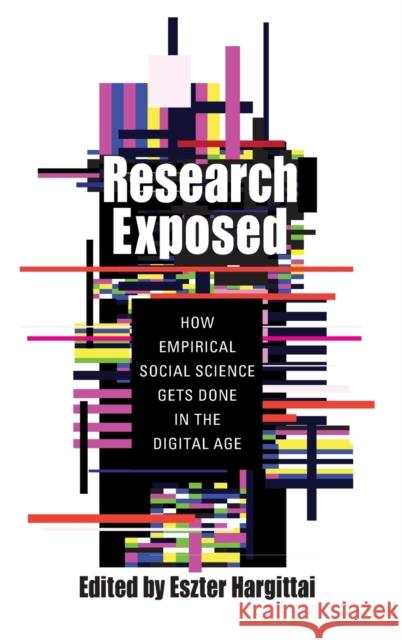 Research Exposed

HOW EMPIRICAL SOCIAL SCIENCE GETS DONE IN THE DIGITAL AGE

Edited by Eszter Hargittai